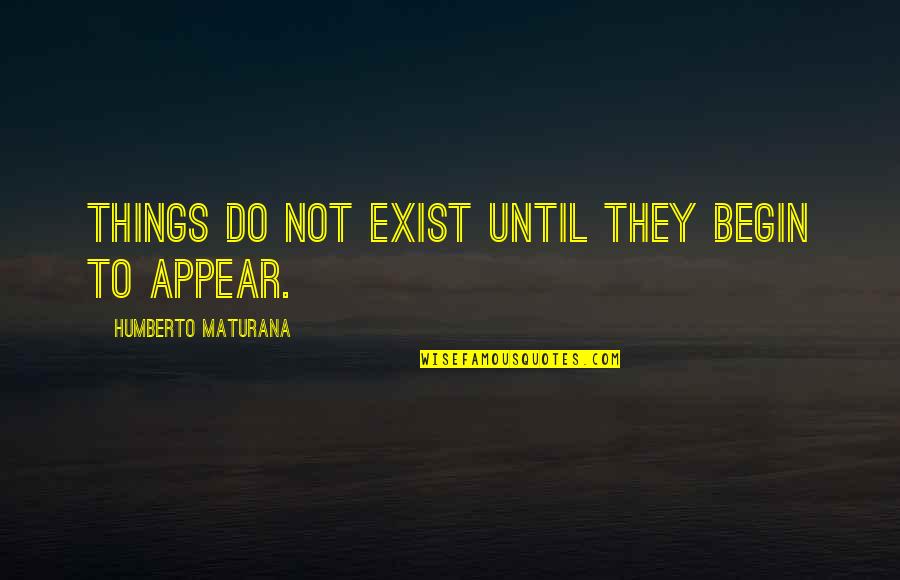 THINGS DO NOT EXIST UNTIL THEY BEGIN TO APPEAR.

HUMBERTO MATURANA

WISEFAMOUSQUOTES.COM